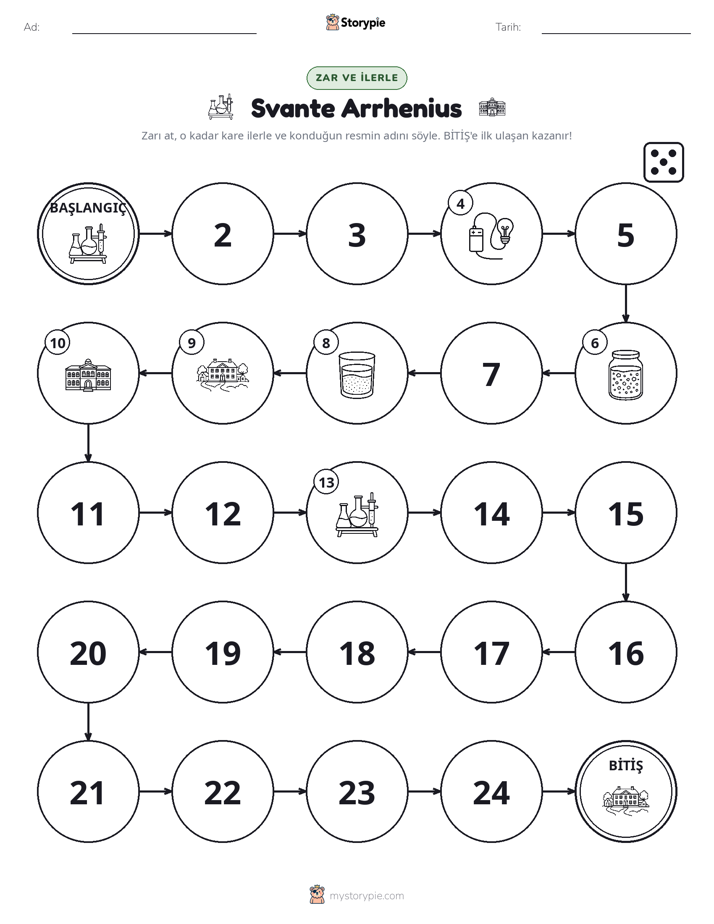 Ad: ____ Storypie Tarih: ____

ZAR VE İLERLE

Svante Arrhenius

Zarı at, o kadar kare ilerle ve konduğun resmin adını söyle. BİTİŞ'e ilk ulaşan kazanır!

BAŞLANGIÇ

2

3

4

5

6

7

8

9

10

11

12

13

14

15

16

17

18

19

20

21

22

23

24

BİTİŞ

mystorypie.com